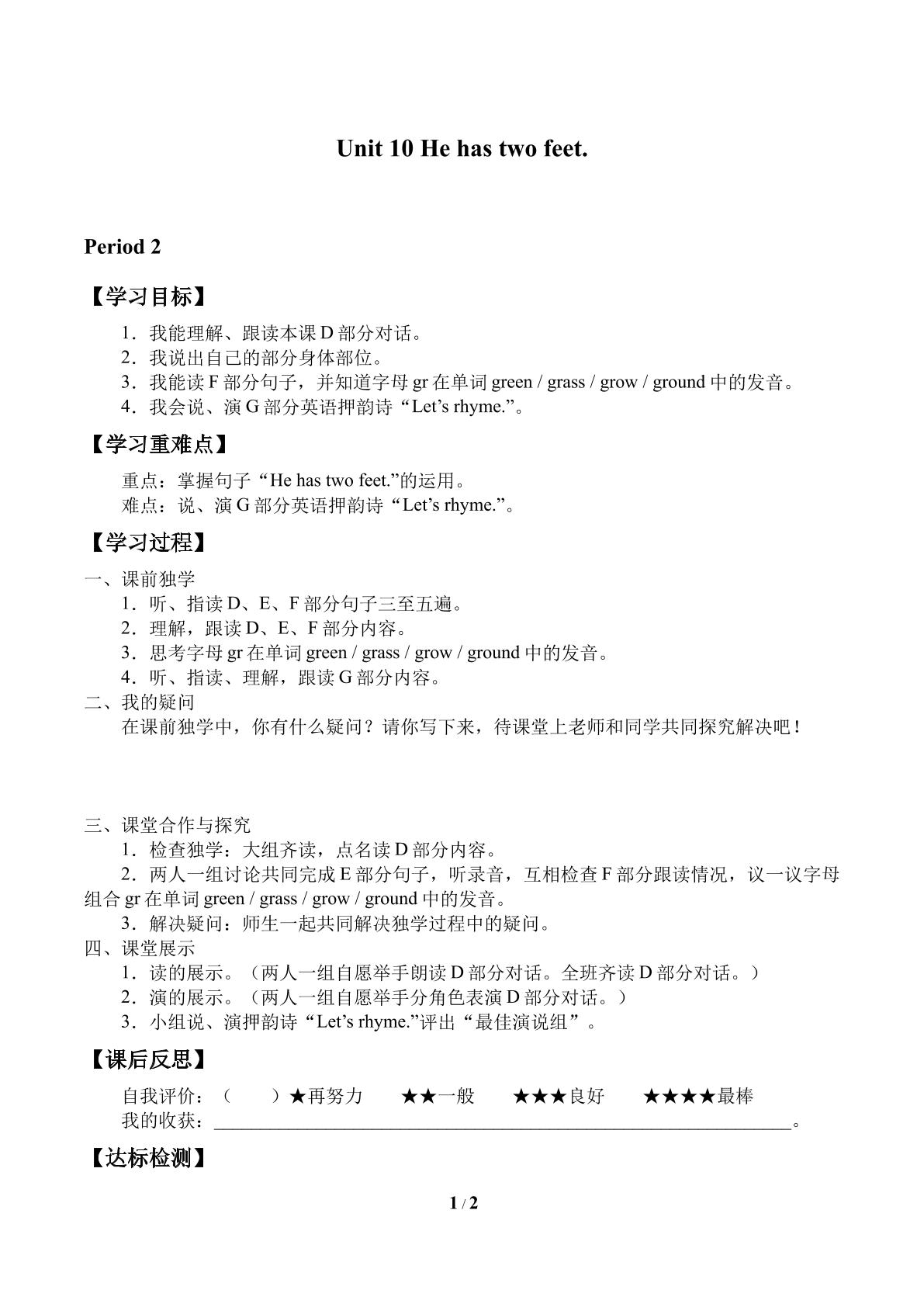 Unit 10 He has two feet.

Period 2

【学习目标】

1．我能理解、跟读本课D部分对话。
2．我说出自己的部分身体部位。
3．我能读F部分句子，并知道字母gr在单词green / grass / grow / ground中的发音。
4．我会说、演G部分英语押韵诗“Let's rhyme.”。

【学习重难点】

重点：掌握句子“He has two feet.”的运用。
难点：说、演G部分英语押韵诗“Let's rhyme.”。

【学习过程】

一、课前独学
1．听、指读D、E、F部分句子三至五遍。
2．理解，跟读D、E、F部分内容。
3．思考字母gr在单词green / grass / grow / ground中的发音。
4．听、指读、理解，跟读G部分内容。
二、我的疑问
在课前独学中，你有什么疑问？请你写下来，待课堂上老师和同学共同探究解决吧！

三、课堂合作与探究
1．检查独学：大组齐读，点名读D部分内容。
2．两人一组讨论共同完成E部分句子，听录音，互相检查F部分跟读情况，议一议字母组合gr在单词green / grass / grow / ground中的发音。
3．解决疑问：师生一起共同解决独学过程中的疑问。
四、课堂展示
1．读的展示。（两人一组自愿举手朗读D部分对话。全班齐读D部分对话。）
2．演的展示。（两人一组自愿举手分角色表演D部分对话。）
3．小组说、演押韵诗“Let's rhyme.”评出“最佳演说组”。

【课后反思】

自我评价：（ ）★再努力 ★★一般 ★★★良好 ★★★★最棒
我的收获：____。

【达标检测】

1 / 2